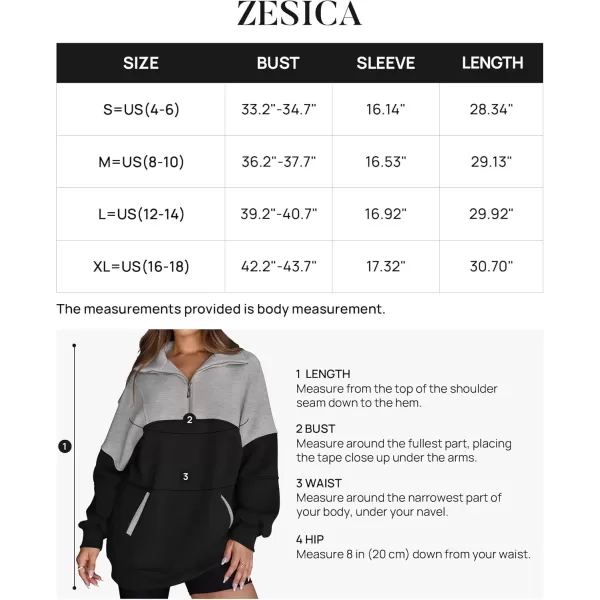 ZESICA

| SIZE | BUST | SLEEVE | LENGTH |
|---|---|---|---|
| S=US(4-6) | 33.2"-34.7" | 16.14" | 28.34" |
| M=US(8-10) | 36.2"-37.7" | 16.53" | 29.13" |
| L=US(12-14) | 39.2"-40.7" | 16.92" | 29.92" |
| XL=US(16-18) | 42.2"-43.7" | 17.32" | 30.70" |

The measurements provided is body measurement.

1

2

3

1 LENGTH
Measure from the top of the shoulder seam down to the hem.

2 BUST
Measure around the fullest part, placing the tape close up under the arms.

3 WAIST
Measure around the narrowest part of your body, under your navel.

4 HIP
Measure 8 in (20 cm) down from your waist.